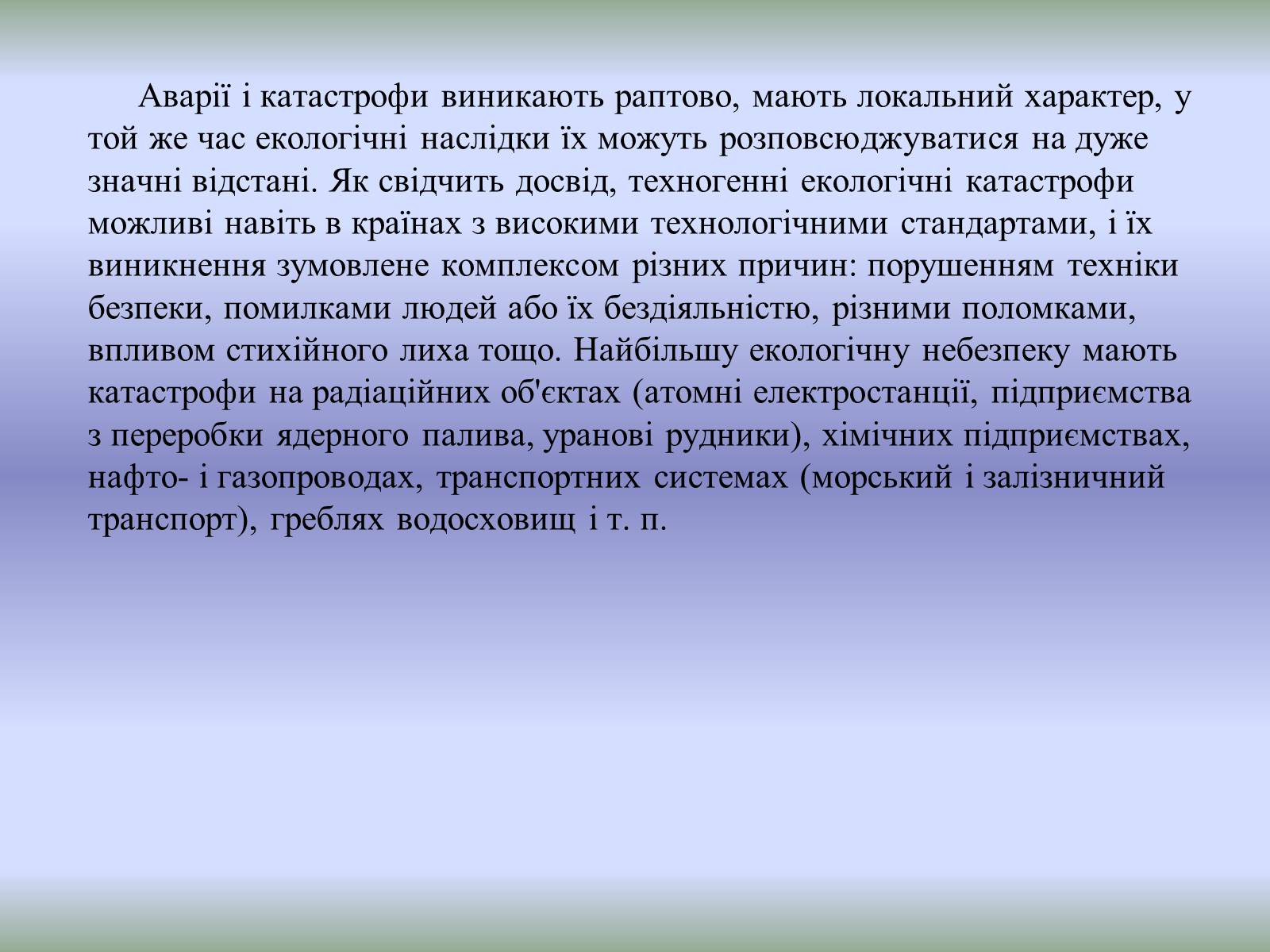 Аварії і катастрофи виникають раптово, мають локальний характер, у той же час екологічні наслідки їх можуть розповсюджуватися на дуже значні відстані. Як свідчить досвід, техногенні екологічні катастрофи можливі навіть в країнах з високими технологічними стандартами, і їх виникнення зумовлене комплексом різних причин: порушенням техніки безпеки, помилками людей або їх бездіяльністю, різними поломками, впливом стихійного лиха тощо. Найбільшу екологічну небезпеку мають катастрофи на радіаційних об'єктах (атомні електростанції, підприємства з переробки ядерного палива, уранові рудники), хімічних підприємствах, нафто- і газопроводах, транспортних системах (морський і залізничний транспорт), греблях водосховищ і т. п.